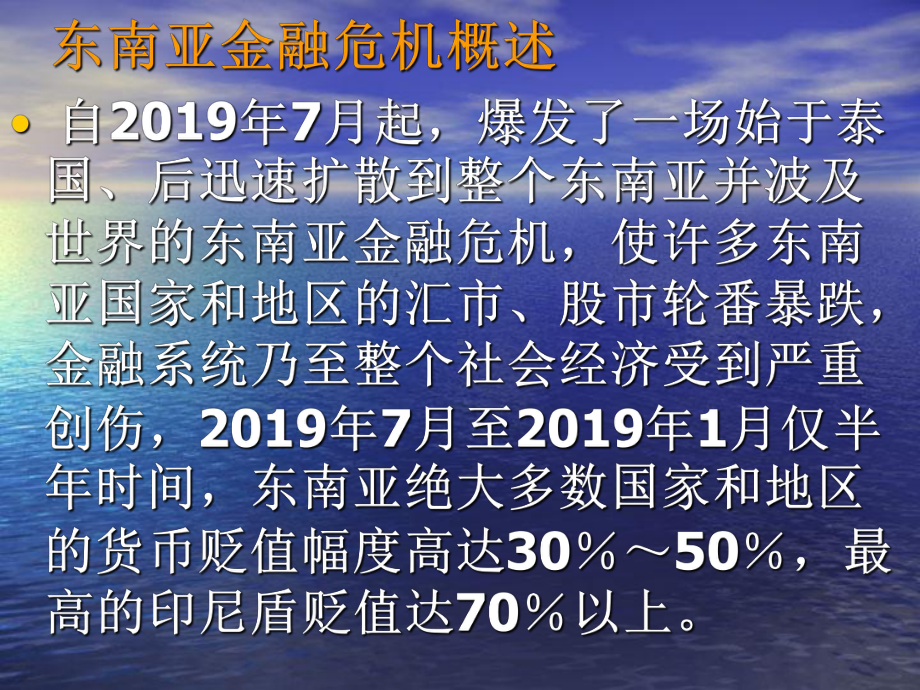 东南亚金融危机概述

• 自2019年7月起，爆发了一场始于泰国、后迅速扩散到整个东南亚并波及世界的东南亚金融危机，使许多东南亚国家和地区的汇市、股市轮番暴跌，金融系统乃至整个社会经济受到严重创伤，2019年7月至2019年1月仅半年时间，东南亚绝大多数国家和地区的货币贬值幅度高达30%～50%，最高的印尼盾贬值达70%以上。